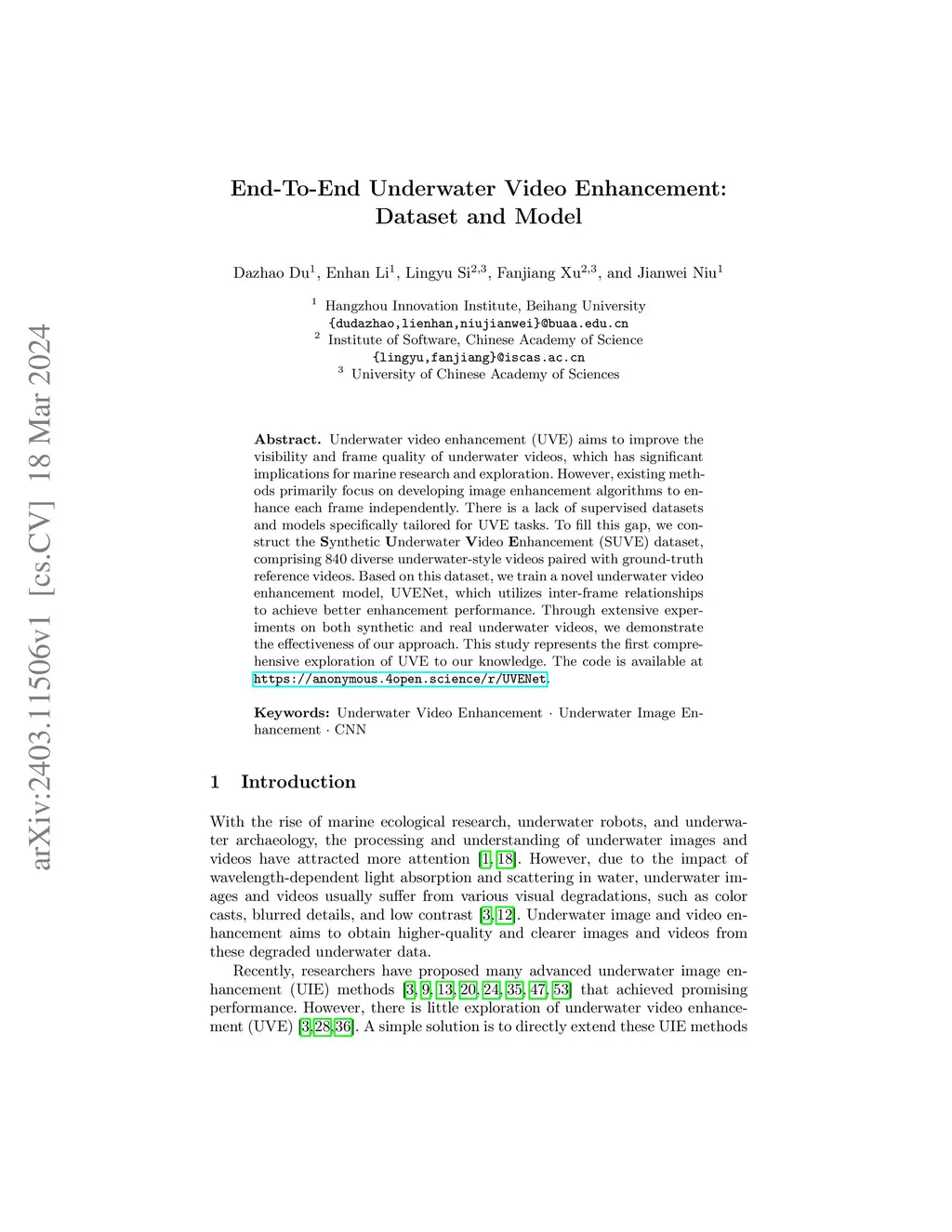 arXiv:2403.11506v1 [cs.CV] 18 Mar 2024

End-To-End Underwater Video Enhancement: Dataset and Model

Dazhao Du$^1$, Enhan Li$^1$, Lingyu Si$^{2,3}$, Fanjiang Xu$^{2,3}$, and Jianwei Niu$^1$

$^1$ Hangzhou Innovation Institute, Beihang University
{dudazhao,lienhan,niujianwei}@buaa.edu.cn
$^2$ Institute of Software, Chinese Academy of Science
{lingyu,fanjiang}@iscas.ac.cn
$^3$ University of Chinese Academy of Sciences

Abstract. Underwater video enhancement (UVE) aims to improve the visibility and frame quality of underwater videos, which has significant implications for marine research and exploration. However, existing methods primarily focus on developing image enhancement algorithms to enhance each frame independently. There is a lack of supervised datasets and models specifically tailored for UVE tasks. To fill this gap, we construct the Synthetic Underwater Video Enhancement (SUVE) dataset, comprising 840 diverse underwater-style videos paired with ground-truth reference videos. Based on this dataset, we train a novel underwater video enhancement model, UVENet, which utilizes inter-frame relationships to achieve better enhancement performance. Through extensive experiments on both synthetic and real underwater videos, we demonstrate the effectiveness of our approach. This study represents the first comprehensive exploration of UVE to our knowledge. The code is available at https://anonymous.4open.science/r/UVENet.

Keywords: Underwater Video Enhancement · Underwater Image Enhancement · CNN

1 Introduction

With the rise of marine ecological research, underwater robots, and underwater archaeology, the processing and understanding of underwater images and videos have attracted more attention [1, 18]. However, due to the impact of wavelength-dependent light absorption and scattering in water, underwater images and videos usually suffer from various visual degradations, such as color casts, blurred details, and low contrast [3, 12]. Underwater image and video enhancement aims to obtain higher-quality and clearer images and videos from these degraded underwater data.

Recently, researchers have proposed many advanced underwater image enhancement (UIE) methods [3, 9, 13, 20, 24, 35, 47, 53] that achieved promising performance. However, there is little exploration of underwater video enhancement (UVE) [3,28,36]. A simple solution is to directly extend these UIE methods